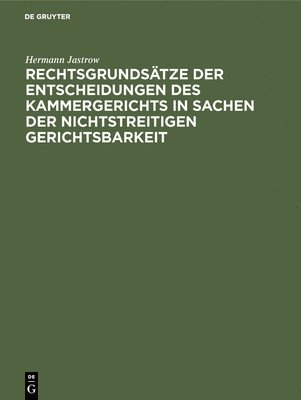 DE GRUYTER

Hermann Jastrow

RECHTSGRUNDSÄTZE DER ENTSCHEIDUNGEN DES KAMMERGERICHTS IN SACHEN DER NICHTSTREITIGEN GERICHTSBARKEIT

DE G